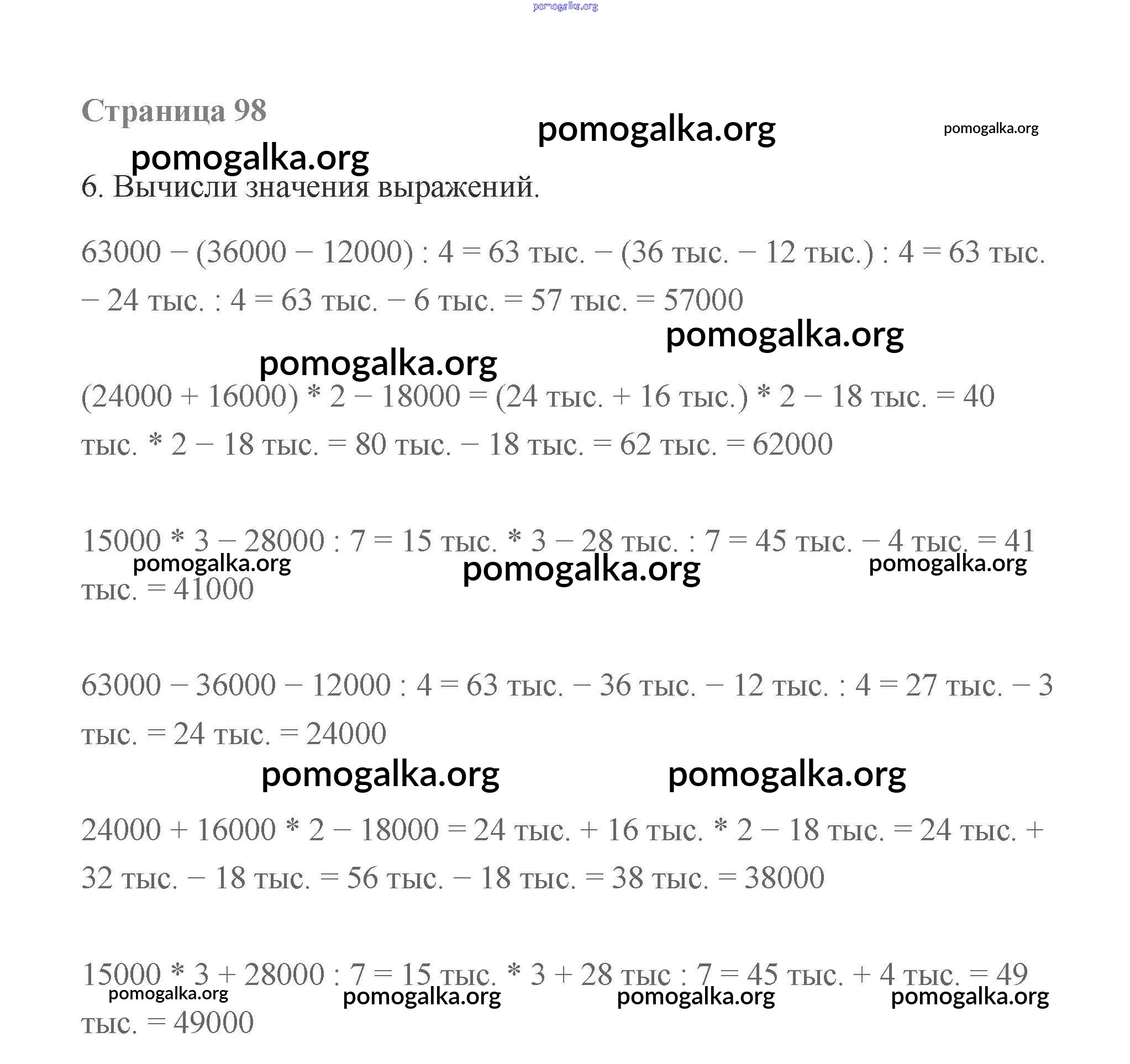 pomogalka.org

Страница 98

pomogalka.org pomogalka.org

pomogalka.org

6. Вычисли значения выражений.

63000 – (36000 – 12000) : 4 = 63 тыс. – (36 тыс. – 12 тыс.) : 4 = 63 тыс. – 24 тыс. : 4 = 63 тыс. – 6 тыс. = 57 тыс. = 57000

pomogalka.org

pomogalka.org

(24000 + 16000) * 2 – 18000 = (24 тыс. + 16 тыс.) * 2 – 18 тыс. = 40 тыс. * 2 – 18 тыс. = 80 тыс. – 18 тыс. = 62 тыс. = 62000

15000 * 3 – 28000 : 7 = 15 тыс. * 3 – 28 тыс. : 7 = 45 тыс. – 4 тыс. = 41 тыс. = 41000

pomogalka.org pomogalka.org pomogalka.org

63000 – 36000 – 12000 : 4 = 63 тыс. – 36 тыс. – 12 тыс. : 4 = 27 тыс. – 3 тыс. = 24 тыс. = 24000

pomogalka.org pomogalka.org

24000 + 16000 * 2 – 18000 = 24 тыс. + 16 тыс. * 2 – 18 тыс. = 24 тыс. + 32 тыс. – 18 тыс. = 56 тыс. – 18 тыс. = 38 тыс. = 38000

15000 * 3 + 28000 : 7 = 15 тыс. * 3 + 28 тыс : 7 = 45 тыс. + 4 тыс. = 49 тыс. = 49000

pomogalka.org pomogalka.org pomogalka.org pomogalka.org